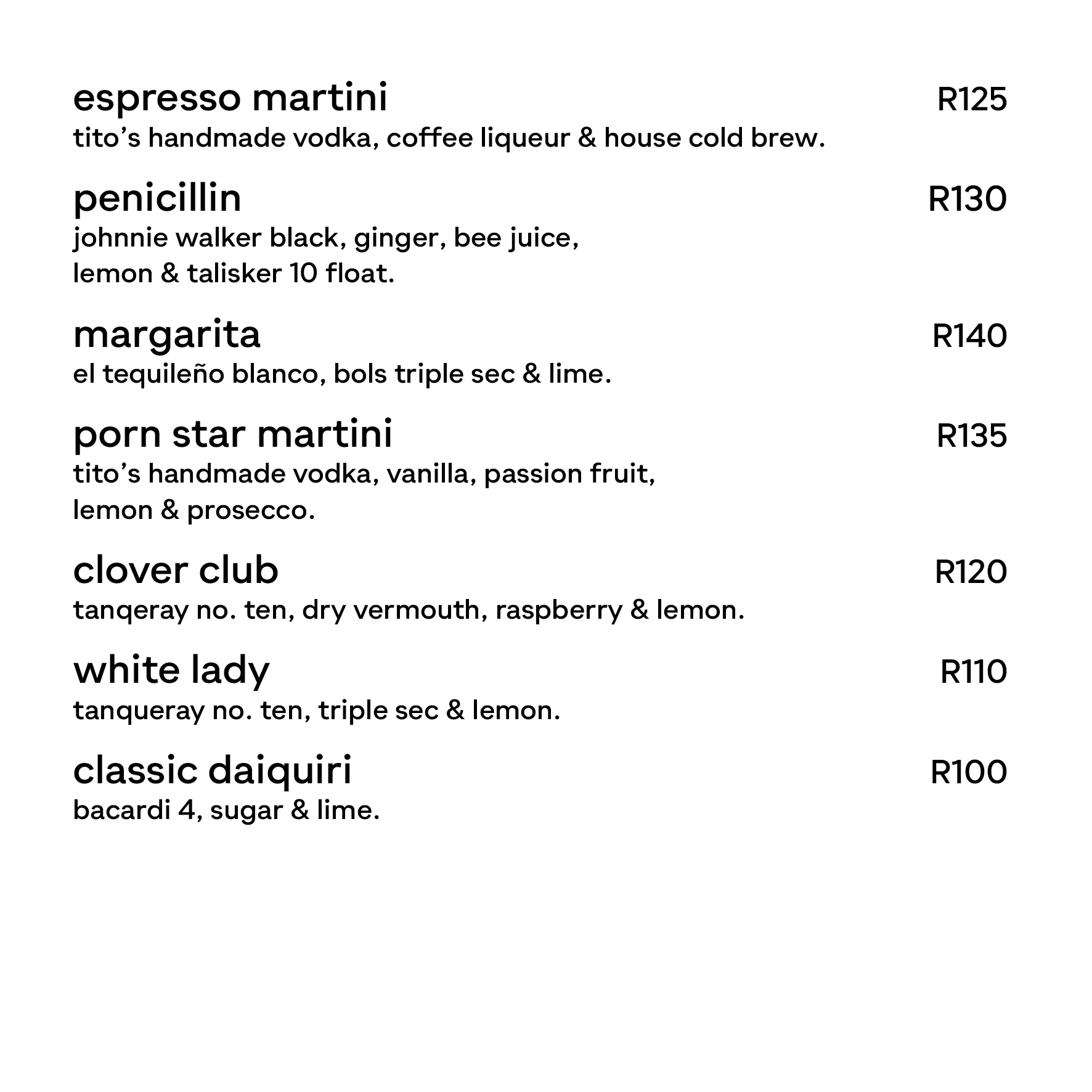 espresso martini R125
tito’s handmade vodka, coffee liqueur & house cold brew.

penicillin R130
johnnie walker black, ginger, bee juice, lemon & talisker 10 float.

margarita R140
el tequileño blanco, bols triple sec & lime.

porn star martini R135
tito’s handmade vodka, vanilla, passion fruit, lemon & prosecco.

clover club R120
tanqeray no. ten, dry vermouth, raspberry & lemon.

white lady R110
tanqueray no. ten, triple sec & lemon.

classic daiquiri R100
bacardi 4, sugar & lime.